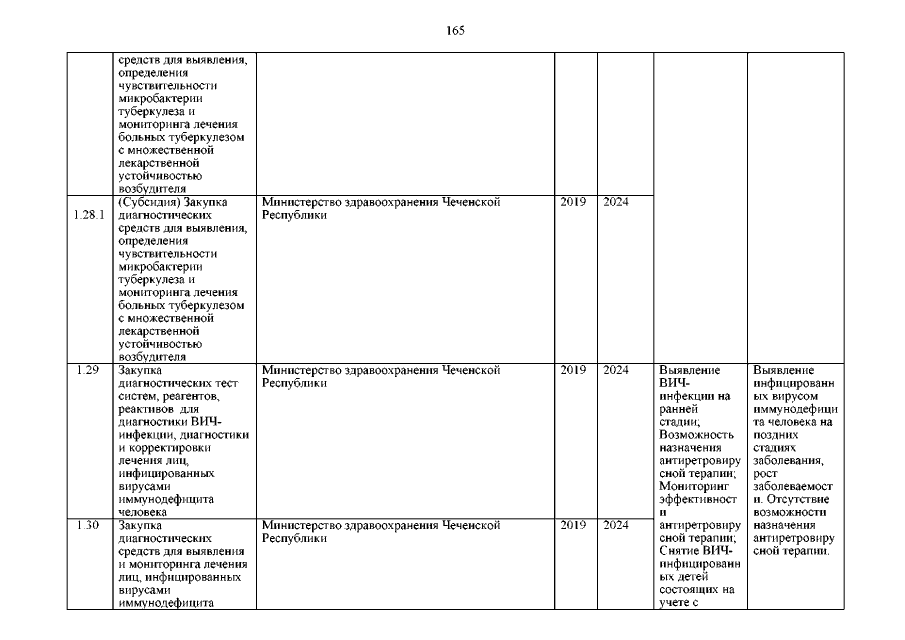 165

| | средств для выявления, определения чувствительности микробактерии туберкулеза и мониторинга лечения больных туберкулезом с множественной лекарственной устойчивостью возбудителя | | | | | |
|---|---|---|---|---|---|---|
| 1.28.1 | (Субсидия) Закупка диагностических средств для выявления, определения чувствительности микробактерии туберкулеза и мониторинга лечения больных туберкулезом с множественной лекарственной устойчивостью возбудителя | Министерство здравоохранения Чеченской Республики | 2019 | 2024 | | |
| 1.29 | Закупка диагностических тест систем, реагентов, реактивов для диагностики ВИЧ-инфекции, диагностики и корректировки лечения лиц, инфицированных вирусами иммунодефицита человека | Министерство здравоохранения Чеченской Республики | 2019 | 2024 | Выявление ВИЧ-инфекции на ранней стадии; Возможность назначения антиретровирусной терапии; Мониторинг эффективности антиретровирусной терапии; Снятие ВИЧ-инфицированных детей состоящих на учете с | Выявление инфицированных вирусом иммунодефицита человека на поздних стадиях заболевания, рост заболеваемости. Отсутствие возможности назначения антиретровирусной терапии. |
| 1.30 | Закупка диагностических средств для выявления и мониторинга лечения лиц, инфицированных вирусами иммунодефицита | Министерство здравоохранения Чеченской Республики | 2019 | 2024 | | |